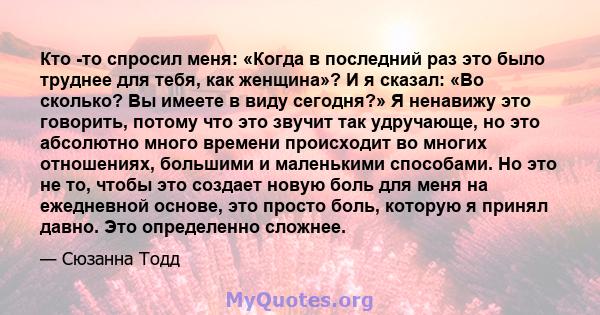 Кто -то спросил меня: «Когда в последний раз это было труднее для тебя, как женщина»? И я сказал: «Во сколько? Вы имеете в виду сегодня?» Я ненавижу это говорить, потому что это звучит так удручающе, но это абсолютно много времени происходит во многих отношениях, большими и маленькими способами. Но это не то, чтобы это создает новую боль для меня на ежедневной основе, это просто боль, которую я принял давно. Это определенно сложнее.

— Сюзанна Тодд

MyQuotes.org